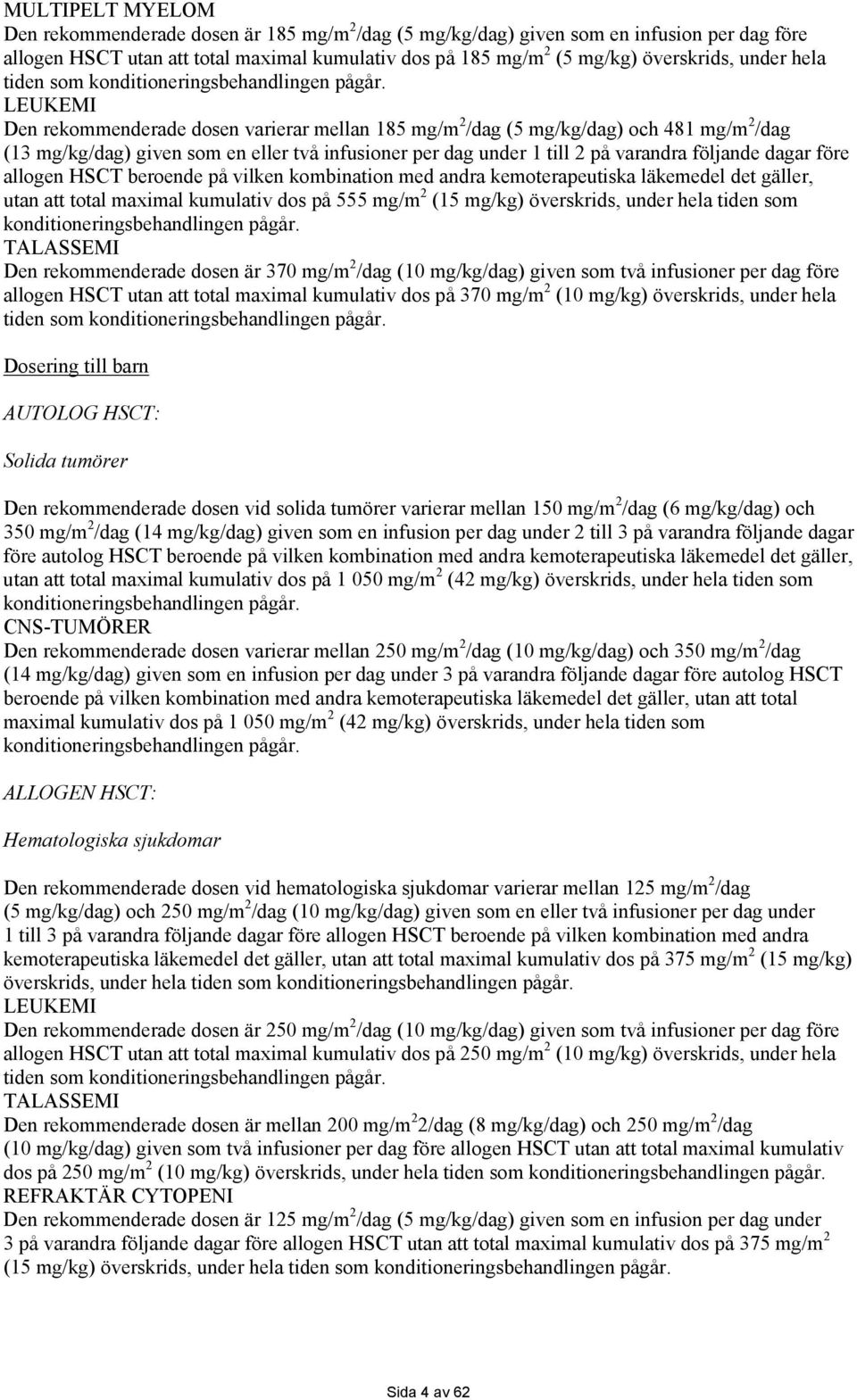 MULTIPELT MYELOM
Den rekommenderade dosen är 185 mg/m$^2$/dag (5 mg/kg/dag) given som en infusion per dag före allogen HSCT utan att total maximal kumulativ dos på 185 mg/m$^2$ (5 mg/kg) överskrids, under hela tiden som konditioneringsbehandlingen pågår.
LEUKEMI
Den rekommenderade dosen varierar mellan 185 mg/m$^2$/dag (5 mg/kg/dag) och 481 mg/m$^2$/dag (13 mg/kg/dag) given som en eller två infusioner per dag under 1 till 2 på varandra följande dagar före allogen HSCT beroende på vilken kombination med andra kemoterapeutiska läkemedel det gäller, utan att total maximal kumulativ dos på 555 mg/m$^2$ (15 mg/kg) överskrids, under hela tiden som konditioneringsbehandlingen pågår.
TALASSEMI
Den rekommenderade dosen är 370 mg/m$^2$/dag (10 mg/kg/dag) given som två infusioner per dag före allogen HSCT utan att total maximal kumulativ dos på 370 mg/m$^2$ (10 mg/kg) överskrids, under hela tiden som konditioneringsbehandlingen pågår.

Dosering till barn

AUTOLOG HSCT:

Solida tumörer

Den rekommenderade dosen vid solida tumörer varierar mellan 150 mg/m$^2$/dag (6 mg/kg/dag) och 350 mg/m$^2$/dag (14 mg/kg/dag) given som en infusion per dag under 2 till 3 på varandra följande dagar före autolog HSCT beroende på vilken kombination med andra kemoterapeutiska läkemedel det gäller, utan att total maximal kumulativ dos på 1 050 mg/m$^2$ (42 mg/kg) överskrids, under hela tiden som konditioneringsbehandlingen pågår.
CNS-TUMÖRER
Den rekommenderade dosen varierar mellan 250 mg/m$^2$/dag (10 mg/kg/dag) och 350 mg/m$^2$/dag (14 mg/kg/dag) given som en infusion per dag under 3 på varandra följande dagar före autolog HSCT beroende på vilken kombination med andra kemoterapeutiska läkemedel det gäller, utan att total maximal kumulativ dos på 1 050 mg/m$^2$ (42 mg/kg) överskrids, under hela tiden som konditioneringsbehandlingen pågår.

ALLOGEN HSCT:

Hematologiska sjukdomar

Den rekommenderade dosen vid hematologiska sjukdomar varierar mellan 125 mg/m$^2$/dag (5 mg/kg/dag) och 250 mg/m$^2$/dag (10 mg/kg/dag) given som en eller två infusioner per dag under 1 till 3 på varandra följande dagar före allogen HSCT beroende på vilken kombination med andra kemoterapeutiska läkemedel det gäller, utan att total maximal kumulativ dos på 375 mg/m$^2$ (15 mg/kg) överskrids, under hela tiden som konditioneringsbehandlingen pågår.
LEUKEMI
Den rekommenderade dosen är 250 mg/m$^2$/dag (10 mg/kg/dag) given som två infusioner per dag före allogen HSCT utan att total maximal kumulativ dos på 250 mg/m$^2$ (10 mg/kg) överskrids, under hela tiden som konditioneringsbehandlingen pågår.
TALASSEMI
Den rekommenderade dosen är mellan 200 mg/m$^2$2/dag (8 mg/kg/dag) och 250 mg/m$^2$/dag (10 mg/kg/dag) given som två infusioner per dag före allogen HSCT utan att total maximal kumulativ dos på 250 mg/m$^2$ (10 mg/kg) överskrids, under hela tiden som konditioneringsbehandlingen pågår.
REFRAKTÄR CYTOPENI
Den rekommenderade dosen är 125 mg/m$^2$/dag (5 mg/kg/dag) given som en infusion per dag under 3 på varandra följande dagar före allogen HSCT utan att total maximal kumulativ dos på 375 mg/m$^2$ (15 mg/kg) överskrids, under hela tiden som konditioneringsbehandlingen pågår.

Sida 4 av 62